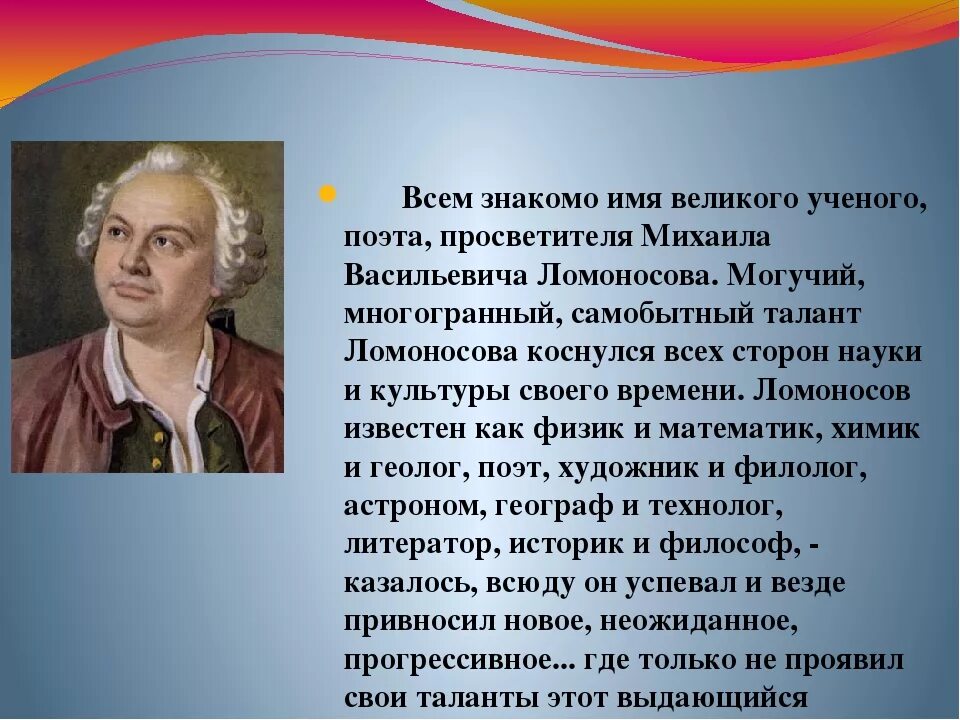 Всем знакомо имя великого ученого, поэта, просветителя Михаила Васильевича Ломоносова. Могучий, многогранный, самобытный талант Ломоносова коснулся всех сторон науки и культуры своего времени. Ломоносов известен как физик и математик, химик и геолог, поэт, художник и филолог, астроном, географ и технолог, литератор, историк и философ, - казалось, всюду он успевал и везде привносил новое, неожиданное, прогрессивное... где только не проявил свои таланты этот выдающийся